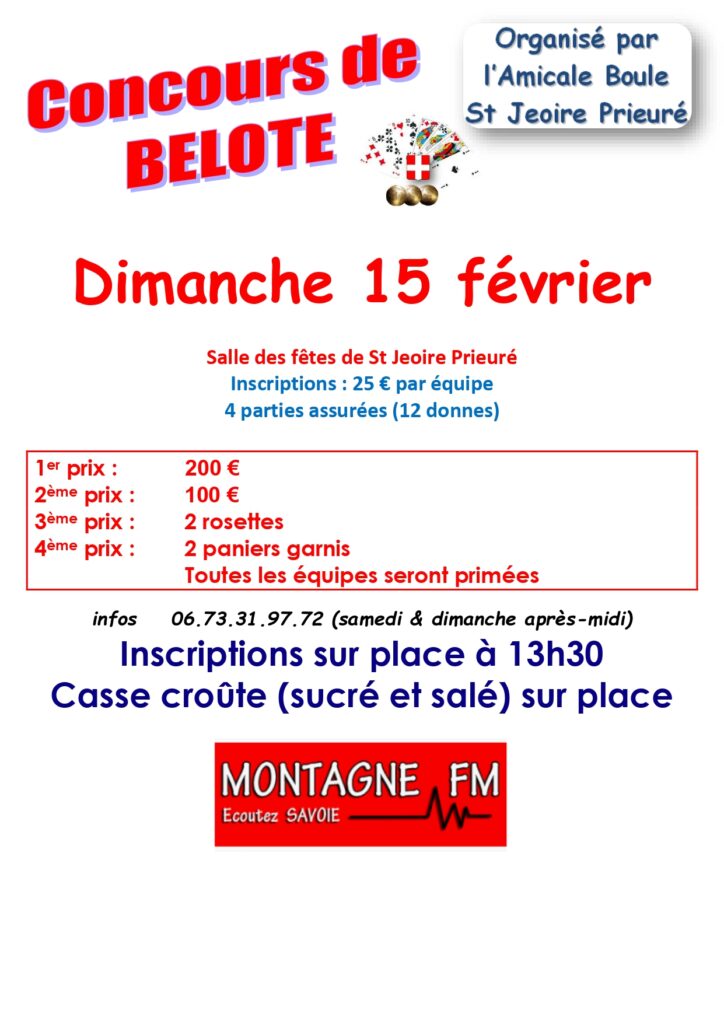 Concours de BELOTE

Organisé par
l'Amicale Boule
St Jeoire Prieuré

Dimanche 15 février

Salle des fêtes de St Jeoire Prieuré
Inscriptions : 25 € par équipe
4 parties assurées (12 donnes)

1er prix : 200 €
2ème prix : 100 €
3ème prix : 2 rosettes
4ème prix : 2 paniers garnis
Toutes les équipes seront primées

infos 06.73.31.97.72 (samedi & dimanche après-midi)

Inscriptions sur place à 13h30
Casse croûte (sucré et salé) sur place

MONTAGNE FM
Ecoutez SAVOIE